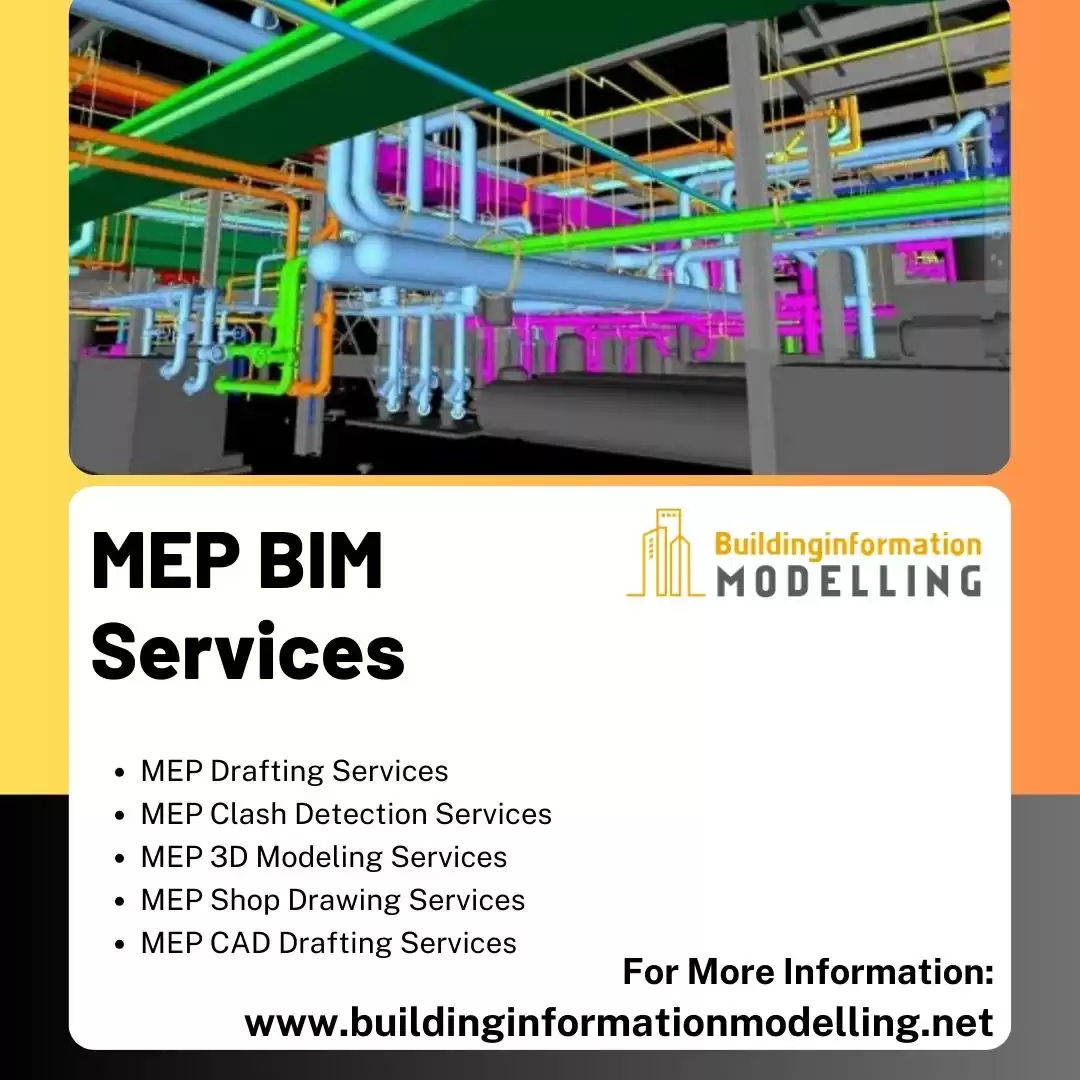 MEP BIM Services

Buildinginformation
MODELLING

- MEP Drafting Services
- MEP Clash Detection Services
- MEP 3D Modeling Services
- MEP Shop Drawing Services
- MEP CAD Drafting Services

For More Information:
www.buildinginformationmodelling.net